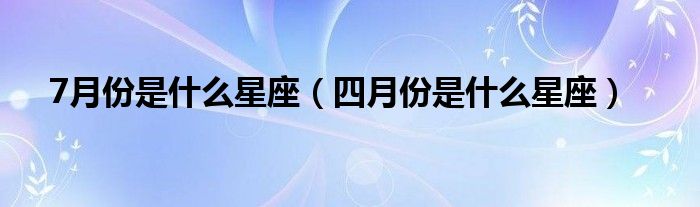 7月份是什么星座（四月份是什么星座）